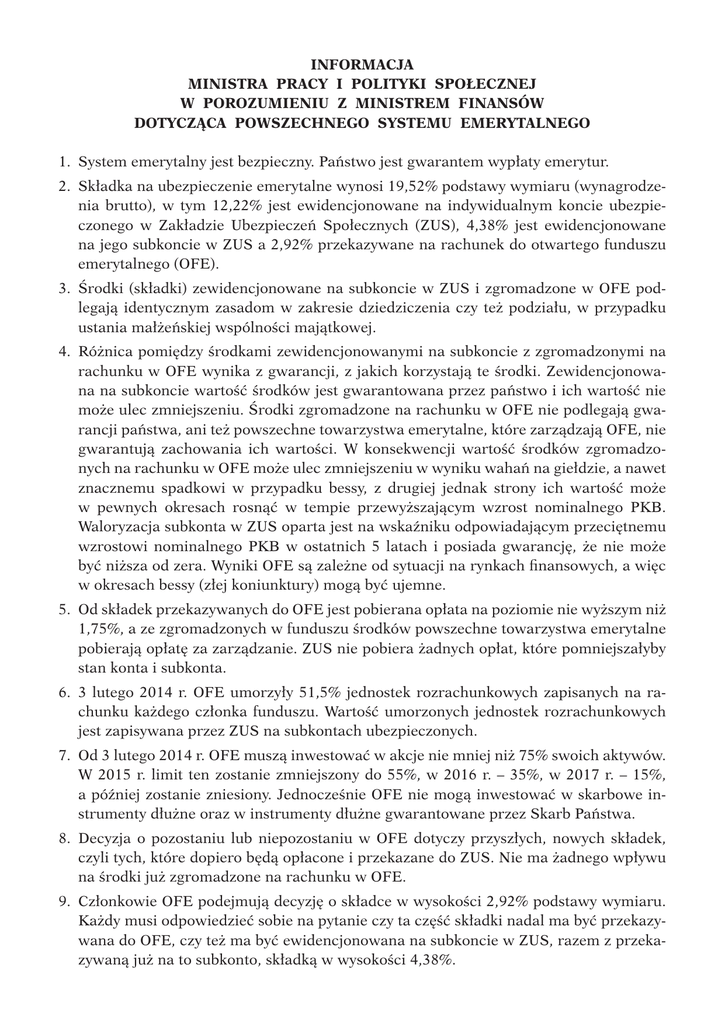 INFORMACJA
MINISTRA PRACY I POLITYKI SPOŁECZNEJ
W POROZUMIENIU Z MINISTREM FINANSÓW
DOTYCZĄCA POWSZECHNEGO SYSTEMU EMERYTALNEGO

1. System emerytalny jest bezpieczny. Państwo jest gwarantem wypłaty emerytur.

2. Składka na ubezpieczenie emerytalne wynosi 19,52% podstawy wymiaru (wynagrodzenia brutto), w tym 12,22% jest ewidencjonowane na indywidualnym koncie ubezpieczonego w Zakładzie Ubezpieczeń Społecznych (ZUS), 4,38% jest ewidencjonowane na jego subkoncie w ZUS a 2,92% przekazywane na rachunek do otwartego funduszu emerytalnego (OFE).

3. Środki (składki) zewidencjonowane na subkoncie w ZUS i zgromadzone w OFE podlegają identycznym zasadom w zakresie dziedziczenia czy też podziału, w przypadku ustania małżeńskiej wspólności majątkowej.

4. Różnica pomiędzy środkami zewidencjonowanymi na subkoncie z zgromadzonymi na rachunku w OFE wynika z gwarancji, z jakich korzystają te środki. Zewidencjonowana na subkoncie wartość środków jest gwarantowana przez państwo i ich wartość nie może ulec zmniejszeniu. Środki zgromadzone na rachunku w OFE nie podlegają gwarancji państwa, ani też powszechne towarzystwa emerytalne, które zarządzają OFE, nie gwarantują zachowania ich wartości. W konsekwencji wartość środków zgromadzonych na rachunku w OFE może ulec zmniejszeniu w wyniku wahań na giełdzie, a nawet znacznemu spadkowi w przypadku bessy, z drugiej jednak strony ich wartość może w pewnych okresach rosnąć w tempie przewyższającym wzrost nominalnego PKB. Waloryzacja subkonta w ZUS oparta jest na wskaźniku odpowiadającym przeciętnemu wzrostowi nominalnego PKB w ostatnich 5 latach i posiada gwarancję, że nie może być niższa od zera. Wyniki OFE są zależne od sytuacji na rynkach finansowych, a więc w okresach bessy (złej koniunktury) mogą być ujemne.

5. Od składek przekazywanych do OFE jest pobierana opłata na poziomie nie wyższym niż 1,75%, a ze zgromadzonych w funduszu środków powszechne towarzystwa emerytalne pobierają opłatę za zarządzanie. ZUS nie pobiera żadnych opłat, które pomniejszałyby stan konta i subkonta.

6. 3 lutego 2014 r. OFE umorzyły 51,5% jednostek rozrachunkowych zapisanych na rachunku każdego członka funduszu. Wartość umorzonych jednostek rozrachunkowych jest zapisywana przez ZUS na subkontach ubezpieczonych.

7. Od 3 lutego 2014 r. OFE muszą inwestować w akcje nie mniej niż 75% swoich aktywów. W 2015 r. limit ten zostanie zmniejszony do 55%, w 2016 r. – 35%, w 2017 r. – 15%, a później zostanie zniesiony. Jednocześnie OFE nie mogą inwestować w skarbowe instrumenty dłużne oraz w instrumenty dłużne gwarantowane przez Skarb Państwa.

8. Decyzja o pozostaniu lub niepozostaniu w OFE dotyczy przyszłych, nowych składek, czyli tych, które dopiero będą opłacone i przekazane do ZUS. Nie ma żadnego wpływu na środki już zgromadzone na rachunku w OFE.

9. Członkowie OFE podejmują decyzję o składce w wysokości 2,92% podstawy wymiaru. Każdy musi odpowiedzieć sobie na pytanie czy ta część składki nadal ma być przekazywana do OFE, czy też ma być ewidencjonowana na subkoncie w ZUS, razem z przekazywaną już na to subkonto, składką w wysokości 4,38%.